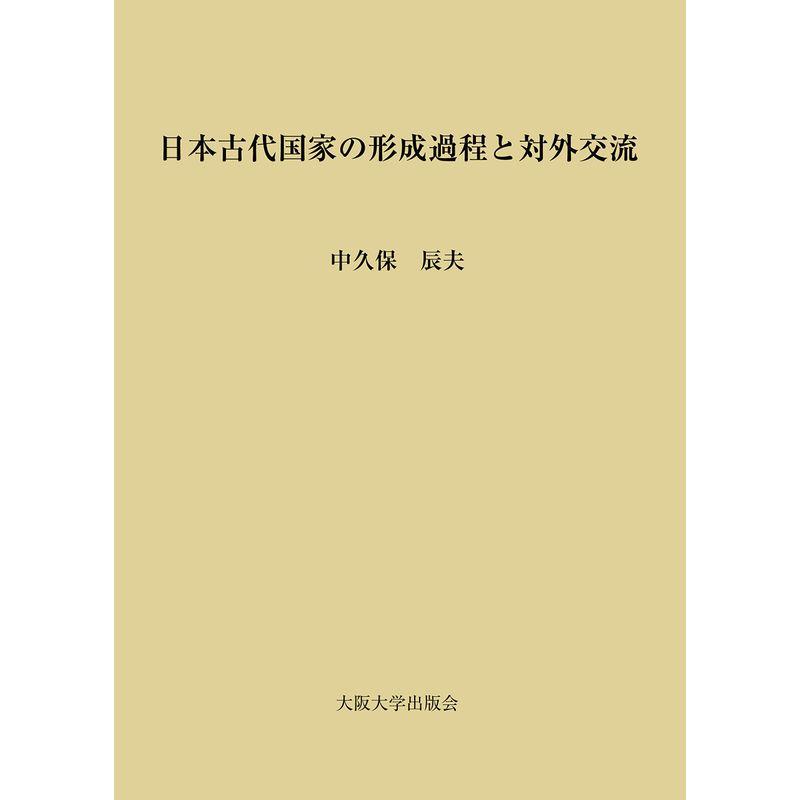 日本古代国家の形成過程と対外交流

中久保　辰夫

大阪大学出版会